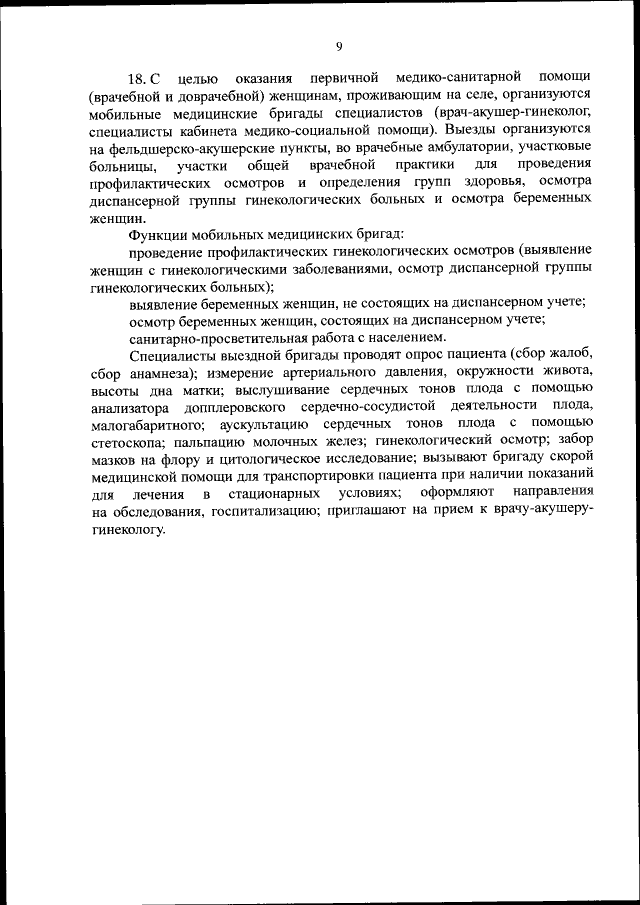 9

18. С целью оказания первичной медико-санитарной помощи (врачебной и доврачебной) женщинам, проживающим на селе, организуются мобильные медицинские бригады специалистов (врач-акушер-гинеколог, специалисты кабинета медико-социальной помощи). Выезды организуются на фельдшерско-акушерские пункты, во врачебные амбулатории, участковые больницы, участки общей врачебной практики для проведения профилактических осмотров и определения групп здоровья, осмотра диспансерной группы гинекологических больных и осмотра беременных женщин.

Функции мобильных медицинских бригад:

проведение профилактических гинекологических осмотров (выявление женщин с гинекологическими заболеваниями, осмотр диспансерной группы гинекологических больных);

выявление беременных женщин, не состоящих на диспансерном учете;

осмотр беременных женщин, состоящих на диспансерном учете;

санитарно-просветительная работа с населением.

Специалисты выездной бригады проводят опрос пациента (сбор жалоб, сбор анамнеза); измерение артериального давления, окружности живота, высоты дна матки; выслушивание сердечных тонов плода с помощью анализатора допплеровского сердечно-сосудистой деятельности плода, малогабаритного; аускультацию сердечных тонов плода с помощью стетоскопа; пальпацию молочных желез; гинекологический осмотр; забор мазков на флору и цитологическое исследование; вызывают бригаду скорой медицинской помощи для транспортировки пациента при наличии показаний для лечения в стационарных условиях; оформляют направления на обследования, госпитализацию; приглашают на прием к врачу-акушеру-гинекологу.